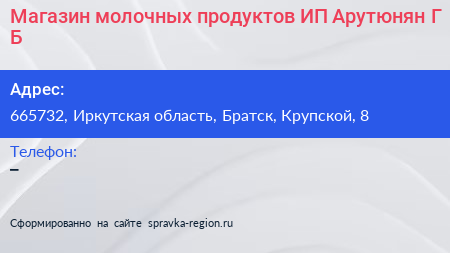 Магазин молочных продуктов ИП Арутюнян Г Б

Адрес:

665732, Иркутская область, Братск, Крупской, 8

Телефон:

–

Сформированно на сайте spravka-region.ru